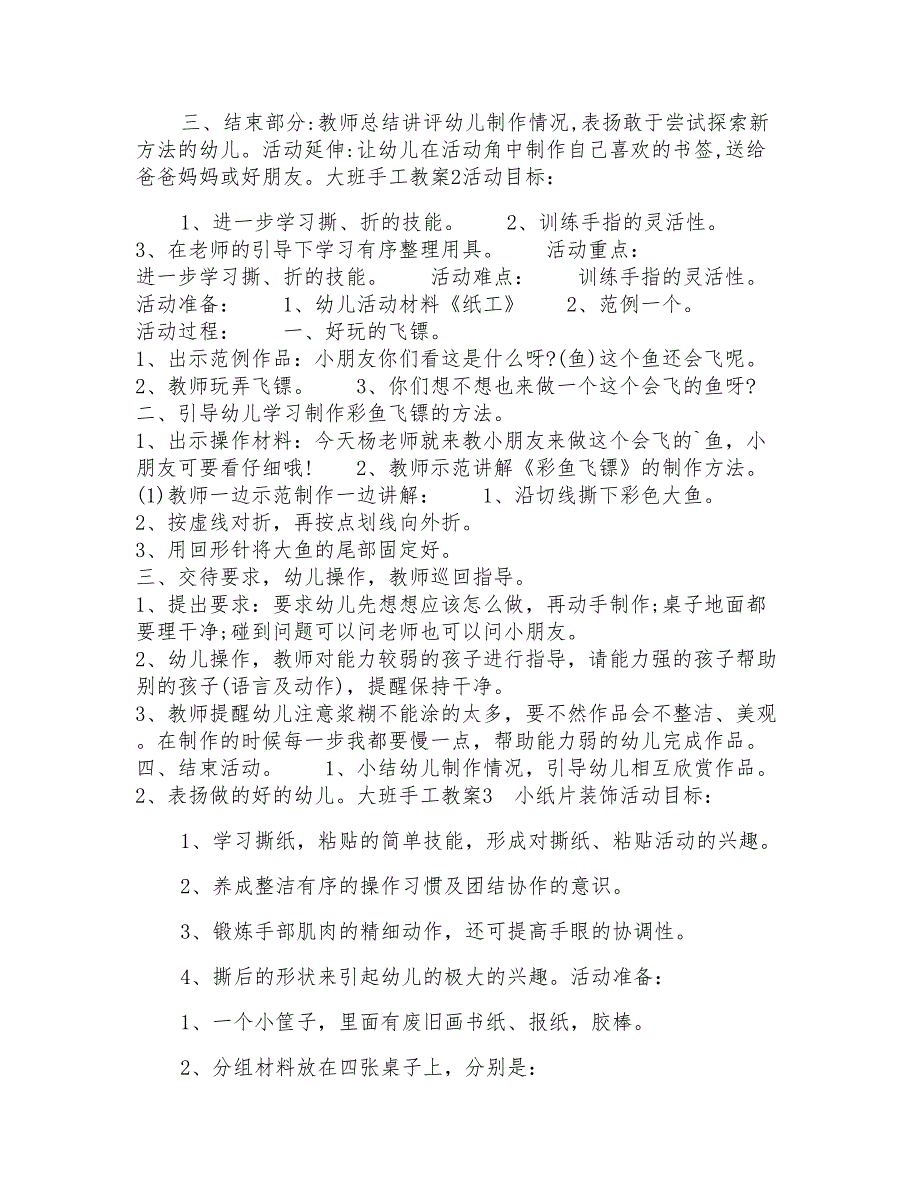 三、结束部分:教师总结讲评幼儿制作情况,表扬敢于尝试探索新方法的幼儿。活动延伸:让幼儿在活动角中制作自己喜欢的书签,送给爸爸妈妈或好朋友。大班手工教案2活动目标：

1、进一步学习撕、折的技能。　　2、训练手指的灵活性。
3、在老师的引导下学习有序整理用具。　　活动重点：
进一步学习撕、折的技能。　　活动难点：　　训练手指的灵活性。
活动准备：　　1、幼儿活动材料《纸工》　　2、范例一个。
活动过程：　　一、好玩的飞镖。
1、出示范例作品：小朋友你们看这是什么呀?(鱼)这个鱼还会飞呢。
2、教师玩弄飞镖。　　3、你们想不想也来做一个这个会飞的鱼呀?
二、引导幼儿学习制作彩鱼飞镖的方法。
1、出示操作材料：今天杨老师就来教小朋友来做这个会飞的`鱼，小朋友可要看仔细哦!　　2、教师示范讲解《彩鱼飞镖》的制作方法。
(1)教师一边示范制作一边讲解：　　1、沿切线撕下彩色大鱼。
2、按虚线对折，再按点划线向外折。
3、用回形针将大鱼的尾部固定好。
三、交待要求，幼儿操作，教师巡回指导。
1、提出要求：要求幼儿先想想应该怎么做，再动手制作;桌子地面都要理干净;碰到问题可以问老师也可以问小朋友。
2、幼儿操作，教师对能力较弱的孩子进行指导，请能力强的孩子帮助别的孩子(语言及动作)，提醒保持干净。
3、教师提醒幼儿注意浆糊不能涂的太多，要不然作品会不整洁、美观。在制作的时候每一步我都要慢一点，帮助能力弱的幼儿完成作品。
四、结束活动。　　1、小结幼儿制作情况，引导幼儿相互欣赏作品。
2、表扬做的好的幼儿。大班手工教案3　小纸片装饰活动目标：

1、学习撕纸，粘贴的简单技能，形成对撕纸、粘贴活动的兴趣。

2、养成整洁有序的操作习惯及团结协作的意识。

3、锻炼手部肌肉的精细动作，还可提高手眼的协调性。

4、撕后的形状来引起幼儿的极大的兴趣。活动准备：

1、一个小筐子，里面有废旧画书纸、报纸，胶棒。

2、分组材料放在四张桌子上，分别是：